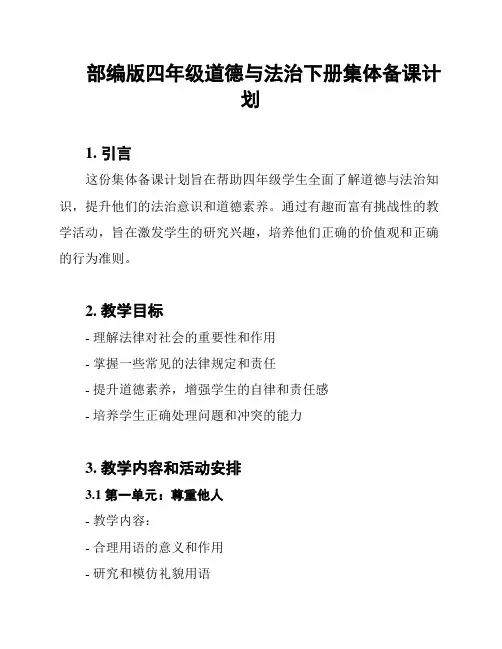 部编版四年级道德与法治下册集体备课计划

1. 引言

这份集体备课计划旨在帮助四年级学生全面了解道德与法治知识，提升他们的法治意识和道德素养。通过有趣而富有挑战性的教学活动，旨在激发学生的研究兴趣，培养他们正确的价值观和正确的行为准则。

2. 教学目标

- 理解法律对社会的重要性和作用

- 掌握一些常见的法律规定和责任

- 提升道德素养，增强学生的自律和责任感

- 培养学生正确处理问题和冲突的能力

3. 教学内容和活动安排

3.1 第一单元：尊重他人

- 教学内容：

- 合理用语的意义和作用

- 研究和模仿礼貌用语